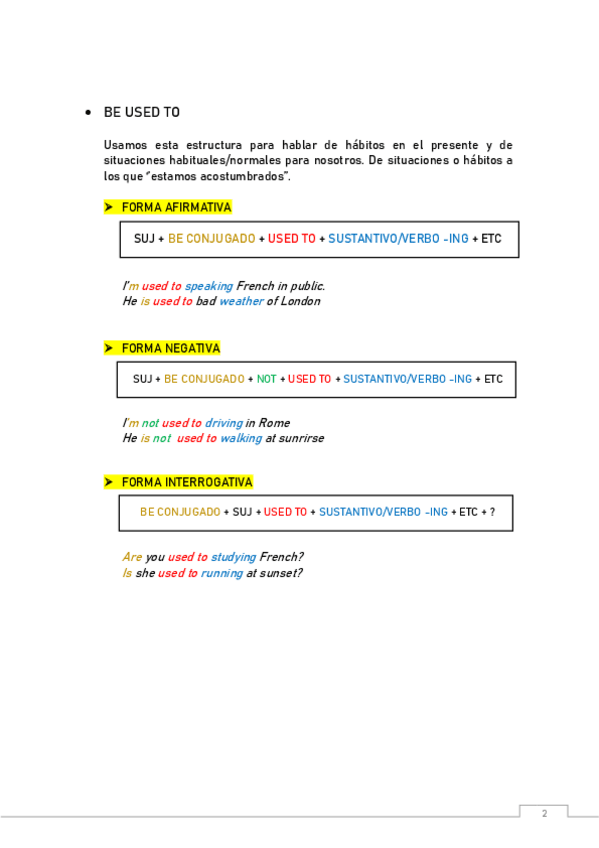 • BE USED TO

Usamos esta estructura para hablar de hábitos en el presente y de situaciones habituales/normales para nosotros. De situaciones o hábitos a los que "estamos acostumbrados".

➤ FORMA AFIRMATIVA

SUJ + BE CONJUGADO + USED TO + SUSTANTIVO/VERBO -ING + ETC

I'm used to speaking French in public.
He is used to bad weather of London

➤ FORMA NEGATIVA

SUJ + BE CONJUGADO + NOT + USED TO + SUSTANTIVO/VERBO -ING + ETC

I'm not used to driving in Rome
He is not used to walking at sunrirse

➤ FORMA INTERROGATIVA

BE CONJUGADO + SUJ + USED TO + SUSTANTIVO/VERBO -ING + ETC + ?

Are you used to studying French?
Is she used to running at sunset?

2